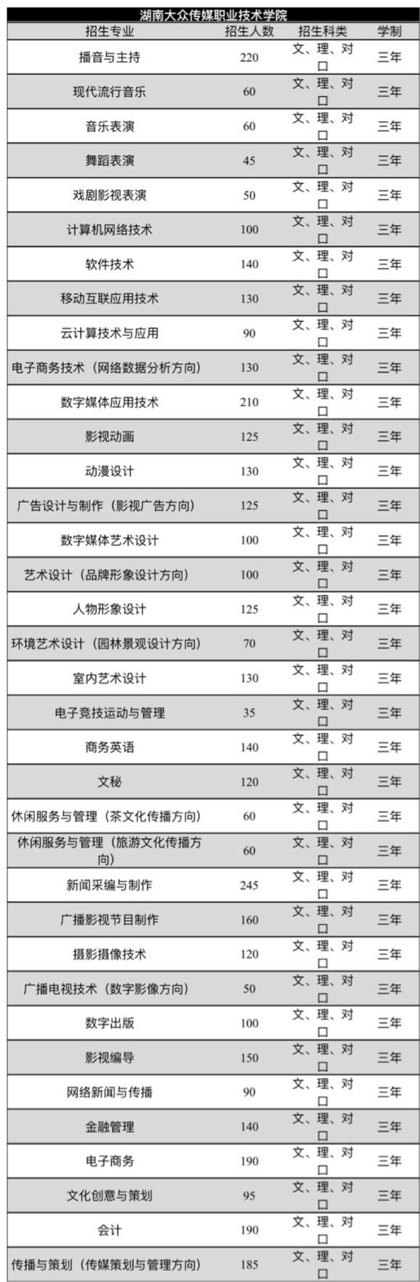 湖南大众传媒职业技术学院

| 招生专业 | 招生人数 | 招生科类 | 学制 |
|---|---|---|---|
| 播音与主持 | 220 | 文、理、对口 | 三年 |
| 现代流行音乐 | 60 | 文、理、对口 | 三年 |
| 音乐表演 | 60 | 文、理、对口 | 三年 |
| 舞蹈表演 | 45 | 文、理、对口 | 三年 |
| 戏剧影视表演 | 50 | 文、理、对口 | 三年 |
| 计算机网络技术 | 100 | 文、理、对口 | 三年 |
| 软件技术 | 140 | 文、理、对口 | 三年 |
| 移动互联应用技术 | 130 | 文、理、对口 | 三年 |
| 云计算技术与应用 | 90 | 文、理、对口 | 三年 |
| 电子商务技术（网络数据分析方向） | 130 | 文、理、对口 | 三年 |
| 数字媒体应用技术 | 210 | 文、理、对口 | 三年 |
| 影视动画 | 125 | 文、理、对口 | 三年 |
| 动漫设计 | 130 | 文、理、对口 | 三年 |
| 广告设计与制作（影视广告方向） | 125 | 文、理、对口 | 三年 |
| 数字媒体艺术设计 | 100 | 文、理、对口 | 三年 |
| 艺术设计（品牌形象设计方向） | 100 | 文、理、对口 | 三年 |
| 人物形象设计 | 125 | 文、理、对口 | 三年 |
| 环境艺术设计（园林景观设计方向） | 70 | 文、理、对口 | 三年 |
| 室内艺术设计 | 130 | 文、理、对口 | 三年 |
| 电子竞技运动与管理 | 35 | 文、理、对口 | 三年 |
| 商务英语 | 140 | 文、理、对口 | 三年 |
| 文秘 | 120 | 文、理、对口 | 三年 |
| 休闲服务与管理（茶文化传播方向） | 60 | 文、理、对口 | 三年 |
| 休闲服务与管理（旅游文化传播方向） | 60 | 文、理、对口 | 三年 |
| 新闻采编与制作 | 245 | 文、理、对口 | 三年 |
| 广播影视节目制作 | 160 | 文、理、对口 | 三年 |
| 摄影摄像技术 | 120 | 文、理、对口 | 三年 |
| 广播电视技术（数字影像方向） | 50 | 文、理、对口 | 三年 |
| 数字出版 | 100 | 文、理、对口 | 三年 |
| 影视编导 | 150 | 文、理、对口 | 三年 |
| 网络新闻与传播 | 90 | 文、理、对口 | 三年 |
| 金融管理 | 140 | 文、理、对口 | 三年 |
| 电子商务 | 190 | 文、理、对口 | 三年 |
| 文化创意与策划 | 95 | 文、理、对口 | 三年 |
| 会计 | 190 | 文、理、对口 | 三年 |
| 传播与策划（传媒策划与管理方向） | 185 | 文、理、对口 | 三年 |